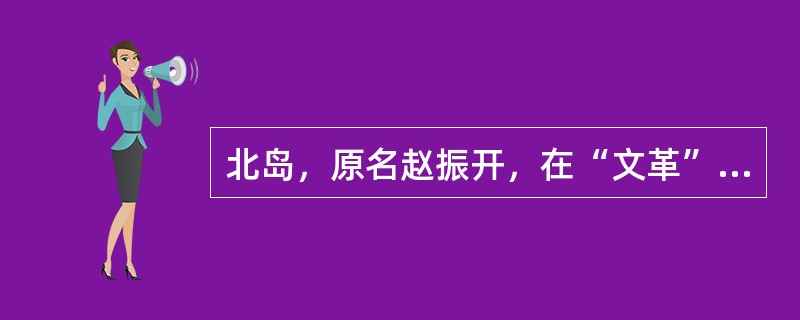 北岛，原名赵振开，在“文革”...